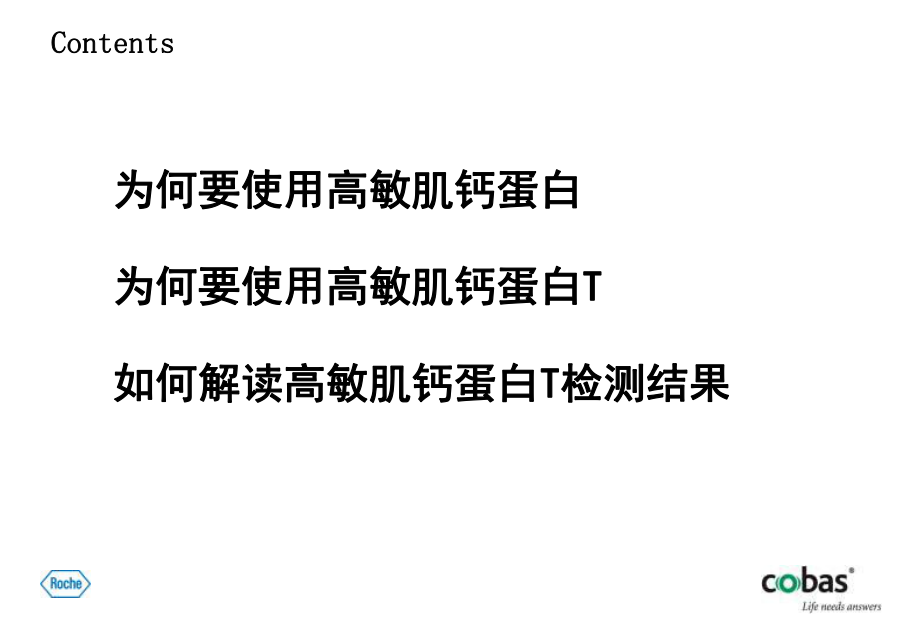 Contents

为何要使用高敏肌钙蛋白

为何要使用高敏肌钙蛋白T

如何解读高敏肌钙蛋白T检测结果

Roche

cobas®
Life needs answers